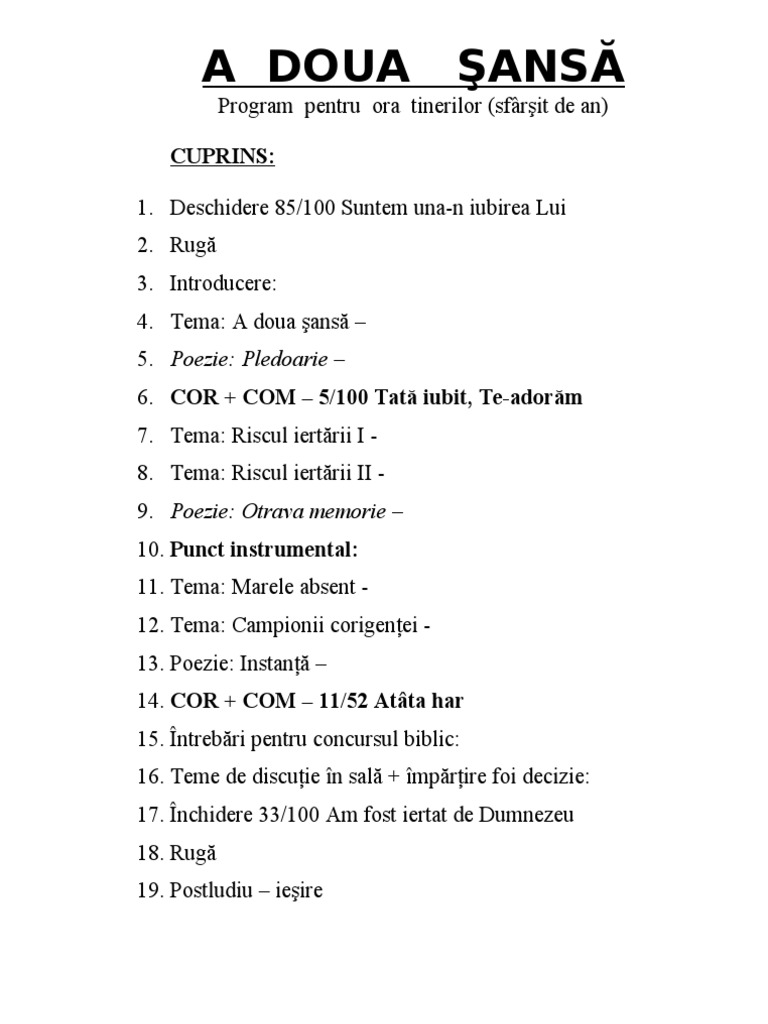 A DOUA ŞANSĂ
Program pentru ora tinerilor (sfârşit de an)

CUPRINS:

1. Deschidere 85/100 Suntem una-n iubirea Lui
2. Rugă
3. Introducere:
4. Tema: A doua şansă –
5. Poezie: Pledoarie –
6. COR + COM – 5/100 Tată iubit, Te-adorăm
7. Tema: Riscul iertării I -
8. Tema: Riscul iertării II -
9. Poezie: Otrava memorie –
10. Punct instrumental:
11. Tema: Marele absent -
12. Tema: Campionii corigenţei -
13. Poezie: Instanţă –
14. COR + COM – 11/52 Atâta har
15. Întrebări pentru concursul biblic:
16. Teme de discuţie în sală + împărţire foi decizie:
17. Închidere 33/100 Am fost iertat de Dumnezeu
18. Rugă
19. Postludiu – ieşire